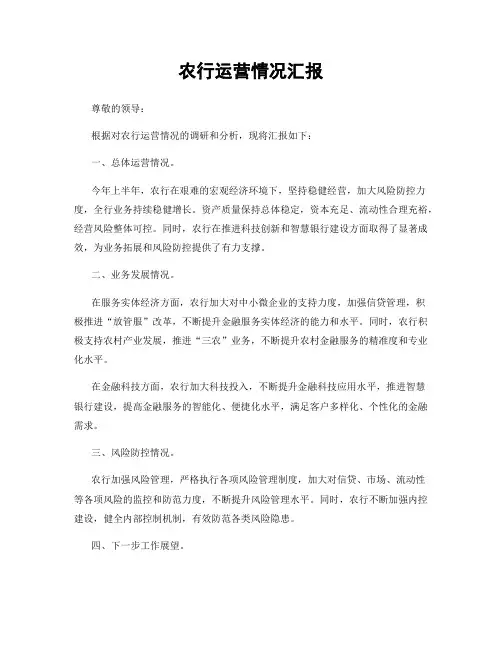 农行运营情况汇报

尊敬的领导：

根据对农行运营情况的调研和分析，现将汇报如下：

一、总体运营情况。

今年上半年，农行在艰难的宏观经济环境下，坚持稳健经营，加大风险防控力度，全行业务持续稳健增长。资产质量保持总体稳定，资本充足、流动性合理充裕，经营风险整体可控。同时，农行在推进科技创新和智慧银行建设方面取得了显著成效，为业务拓展和风险防控提供了有力支撑。

二、业务发展情况。

在服务实体经济方面，农行加大对中小微企业的支持力度，加强信贷管理，积极推进“放管服”改革，不断提升金融服务实体经济的能力和水平。同时，农行积极支持农村产业发展，推进“三农”业务，不断提升农村金融服务的精准度和专业化水平。

在金融科技方面，农行加大科技投入，不断提升金融科技应用水平，推进智慧银行建设，提高金融服务的智能化、便捷化水平，满足客户多样化、个性化的金融需求。

三、风险防控情况。

农行加强风险管理，严格执行各项风险管理制度，加大对信贷、市场、流动性等各项风险的监控和防范力度，不断提升风险管理水平。同时，农行不断加强内控建设，健全内部控制机制，有效防范各类风险隐患。

四、下一步工作展望。